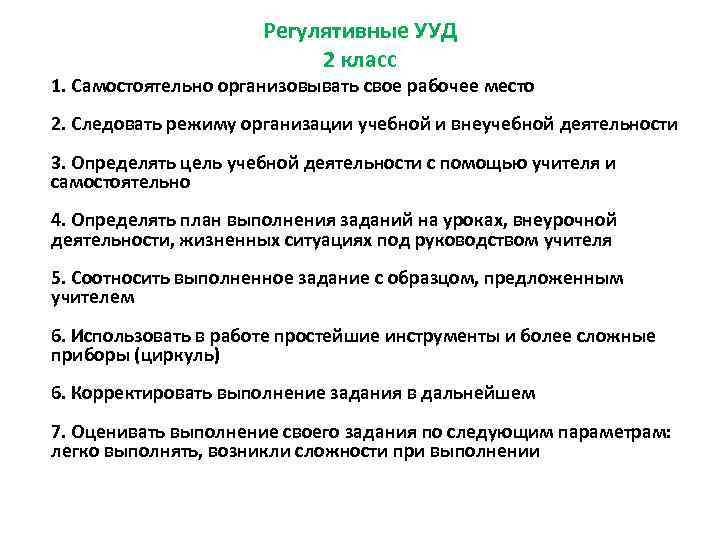 Регулятивные УУД
2 класс

1. Самостоятельно организовывать свое рабочее место

2. Следовать режиму организации учебной и внеучебной деятельности

3. Определять цель учебной деятельности с помощью учителя и самостоятельно

4. Определять план выполнения заданий на уроках, внеурочной деятельности, жизненных ситуациях под руководством учителя

5. Соотносить выполненное задание с образцом, предложенным учителем

6. Использовать в работе простейшие инструменты и более сложные приборы (циркуль)

6. Корректировать выполнение задания в дальнейшем

7. Оценивать выполнение своего задания по следующим параметрам: легко выполнять, возникли сложности при выполнении